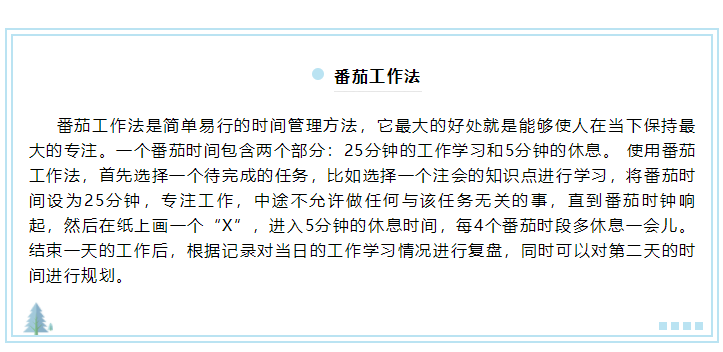 番茄工作法

番茄工作法是简单易行的时间管理方法，它最大的好处就是能够使人在当下保持最大的专注。一个番茄时间包含两个部分：25分钟的工作学习和5分钟的休息。 使用番茄工作法，首先选择一个待完成的任务，比如选择一个注会的知识点进行学习，将番茄时间设为25分钟，专注工作，中途不允许做任何与该任务无关的事，直到番茄时钟响起，然后在纸上画一个“X”，进入5分钟的休息时间，每4个番茄时段多休息一会儿。结束一天的工作后，根据记录对当日的工作学习情况进行复盘，同时可以对第二天的时间进行规划。